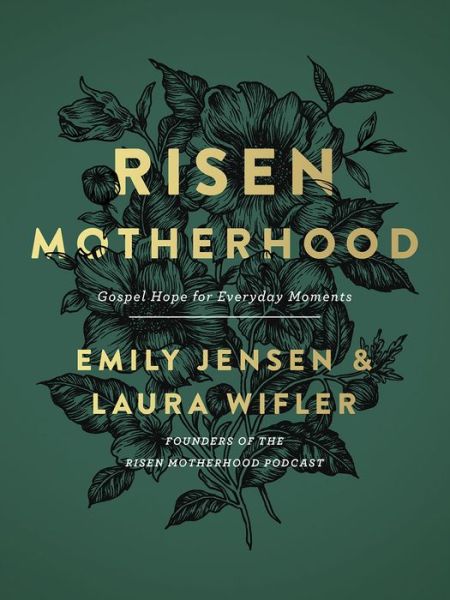 RISEN MOTHERHOOD

Gospel Hope for Everyday Moments

EMILY JENSEN & LAURA WIFLER

FOUNDERS OF THE RISEN MOTHERHOOD PODCAST